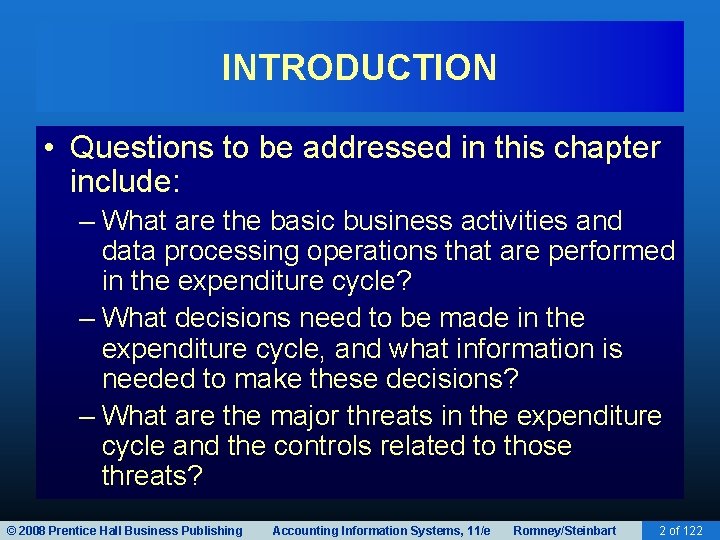 INTRODUCTION

• Questions to be addressed in this chapter include:

– What are the basic business activities and data processing operations that are performed in the expenditure cycle?

– What decisions need to be made in the expenditure cycle, and what information is needed to make these decisions?

– What are the major threats in the expenditure cycle and the controls related to those threats?

© 2008 Prentice Hall Business Publishing Accounting Information Systems, 11/e Romney/Steinbart 2 of 122